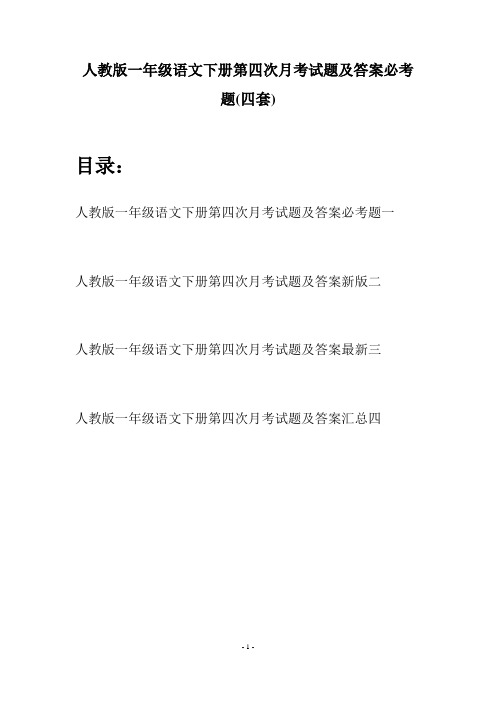 人教版一年级语文下册第四次月考试题及答案必考题(四套)

目录：

人教版一年级语文下册第四次月考试题及答案必考题一

人教版一年级语文下册第四次月考试题及答案新版二

人教版一年级语文下册第四次月考试题及答案最新三

人教版一年级语文下册第四次月考试题及答案汇总四

- 1 -